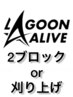 LAGOON
ALIVE
2ブロック
or
刈り上げ